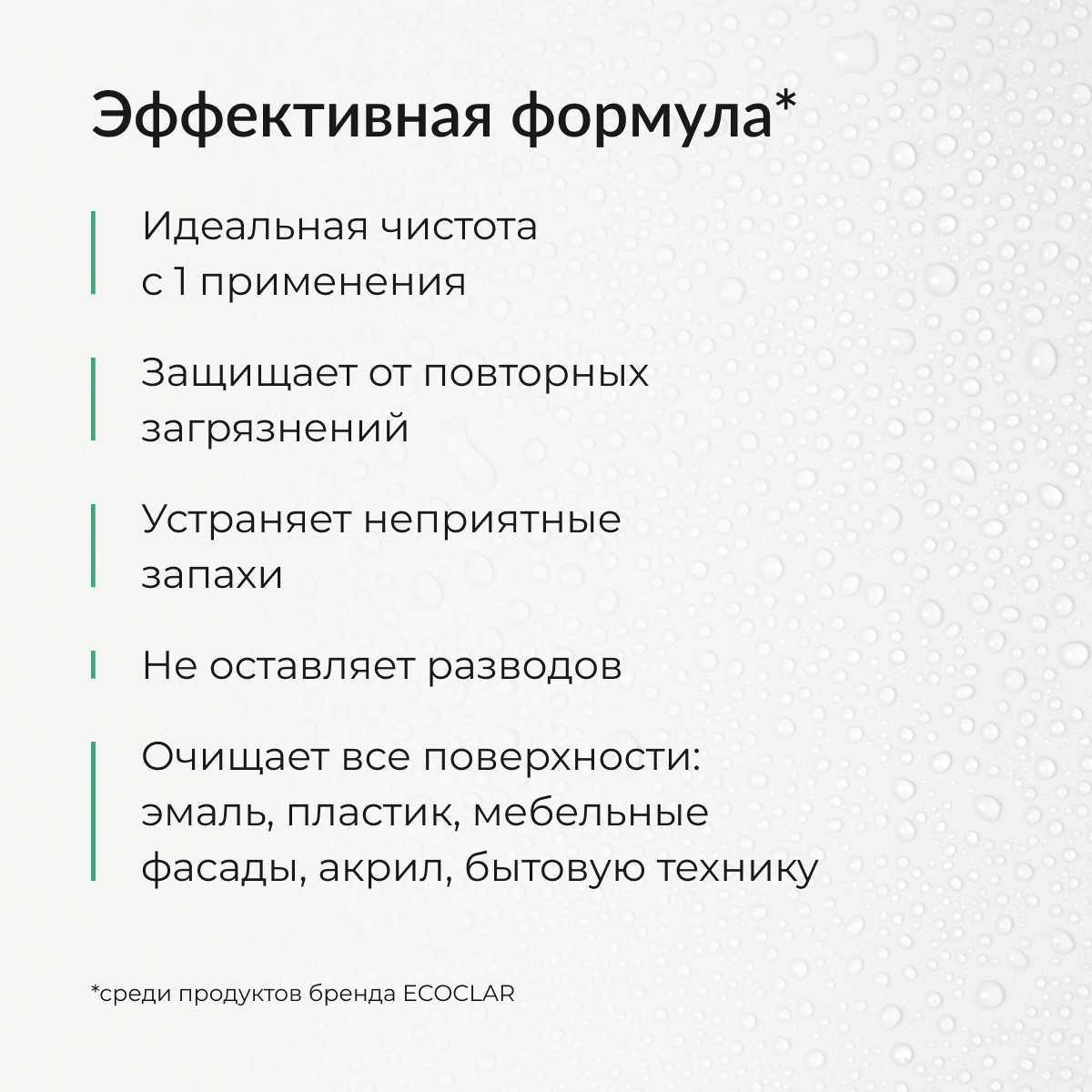 Эффективная формула*

Идеальная чистота с 1 применения

Защищает от повторных загрязнений

Устраняет неприятные запахи

Не оставляет разводов

Очищает все поверхности: эмаль, пластик, мебельные фасады, акрил, бытовую технику

*среди продуктов бренда ECOCLAR